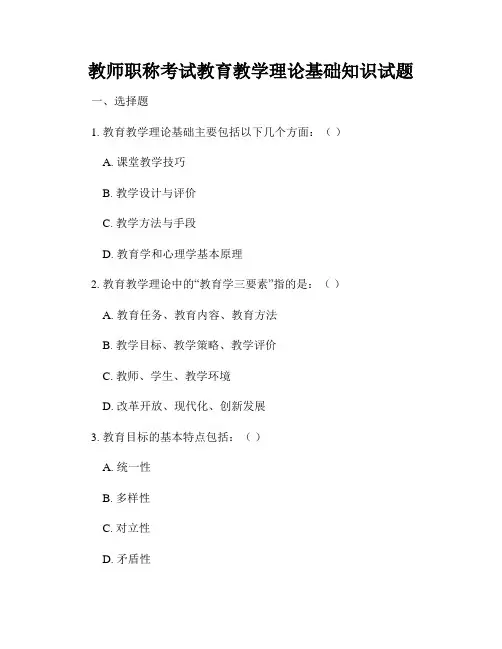 教师职称考试教育教学理论基础知识试题

一、选择题

1. 教育教学理论基础主要包括以下几个方面：（ ）

A. 课堂教学技巧

B. 教学设计与评价

C. 教学方法与手段

D. 教育学和心理学基本原理

2. 教育教学理论中的“教育学三要素”指的是：（ ）

A. 教育任务、教育内容、教育方法

B. 教学目标、教学策略、教学评价

C. 教师、学生、教学环境

D. 改革开放、现代化、创新发展

3. 教育目标的基本特点包括：（ ）

A. 统一性

B. 多样性

C. 对立性

D. 矛盾性